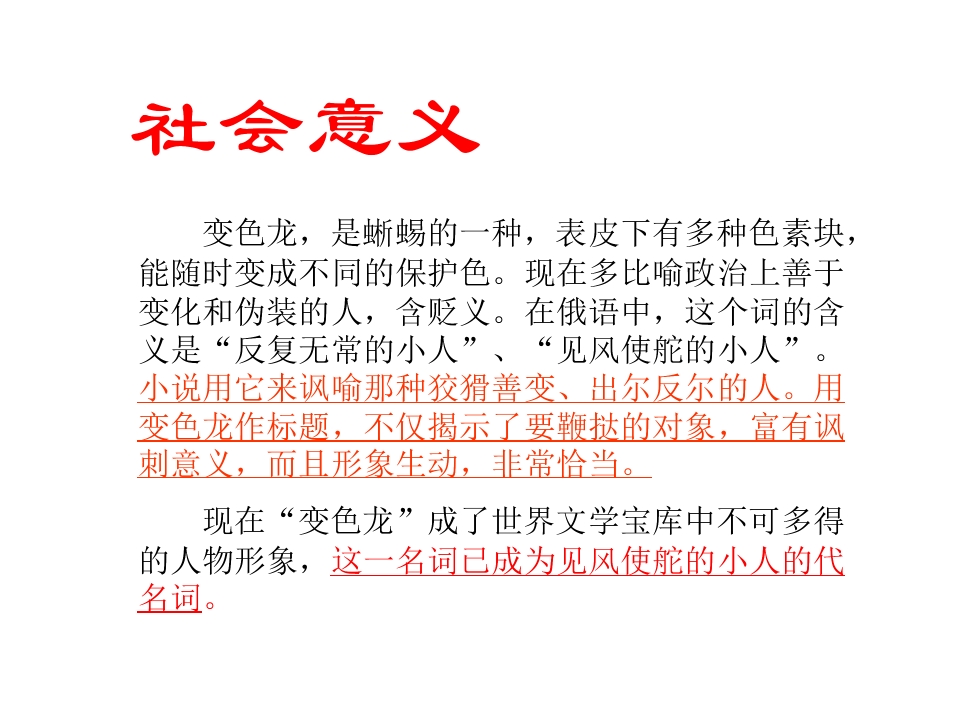 社会意义

变色龙，是蜥蜴的一种，表皮下有多种色素块，能随时变成不同的保护色。现在多比喻政治上善于变化和伪装的人，含贬义。在俄语中，这个词的含义是“反复无常的小人”、“见风使舵的小人”。小说用它来讽喻那种狡猾善变、出尔反尔的人。用变色龙作标题，不仅揭示了要鞭挞的对象，富有讽刺意义，而且形象生动，非常恰当。

现在“变色龙”成了世界文学宝库中不可多得的人物形象，这一名词已成为见风使舵的小人的代名词。